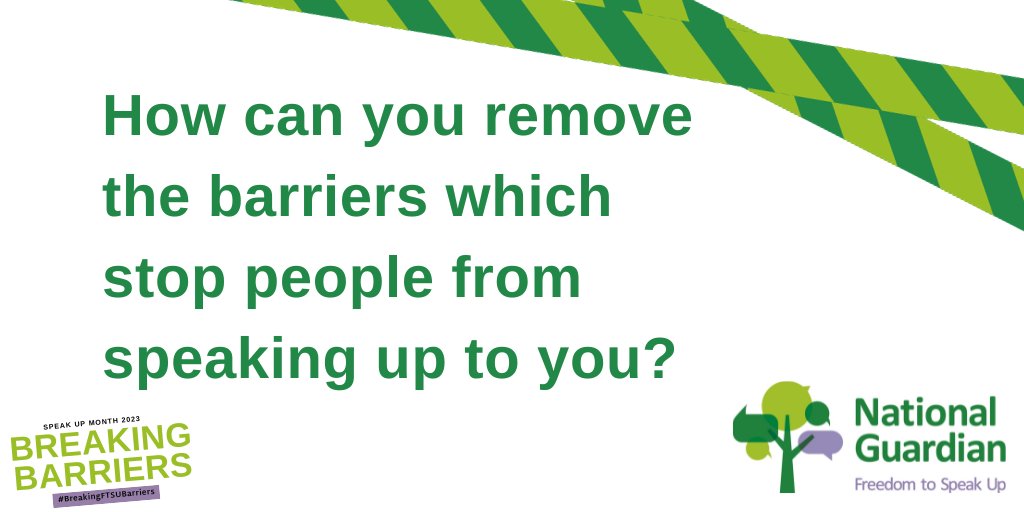 How can you remove the barriers which stop people from speaking up to you?

SPEAK UP MONTH 2023
BREAKING BARRIERS
#BreakingFTSUBarriers

National Guardian
Freedom to Speak Up